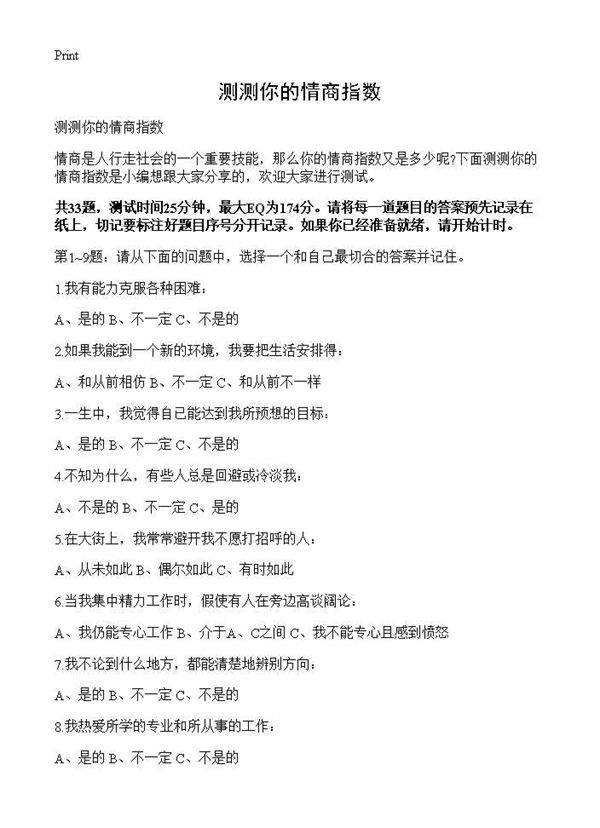 Print

测测你的情商指数

测测你的情商指数

情商是人行走社会的一个重要技能，那么你的情商指数又是多少呢?下面测测你的情商指数是小编想跟大家分享的，欢迎大家进行测试。

共33题，测试时间25分钟，最大EQ为174分。请将每一道题目的答案预先记录在纸上，切记要标注好题目序号分开记录。如果你已经准备就绪，请开始计时。

第1~9题：请从下面的问题中，选择一个和自己最切合的答案并记住。

1.我有能力克服各种困难：

A、是的 B、不一定 C、不是的

2.如果我能到一个新的环境，我要把生活安排得：

A、和从前相仿 B、不一定 C、和从前不一样

3.一生中，我觉得自己能达到我所预想的目标：

A、是的 B、不一定 C、不是的

4.不知为什么，有些人总是回避或冷淡我：

A、不是的 B、不一定 C、是的

5.在大街上，我常常避开我不愿打招呼的人：

A、从未如此 B、偶尔如此 C、有时如此

6.当我集中精力工作时，假使有人在旁边高谈阔论：

A、我仍能专心工作 B、介于A、C之间 C、我不能专心且感到愤怒

7.我不论到什么地方，都能清楚地辨别方向：

A、是的 B、不一定 C、不是的

8.我热爱所学的专业和所从事的工作：

A、是的 B、不一定 C、不是的